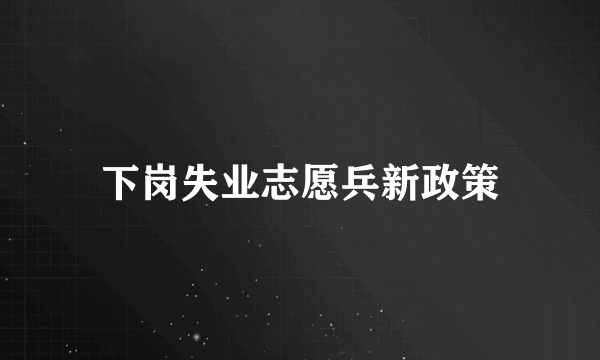 下岗失业志愿兵新政策